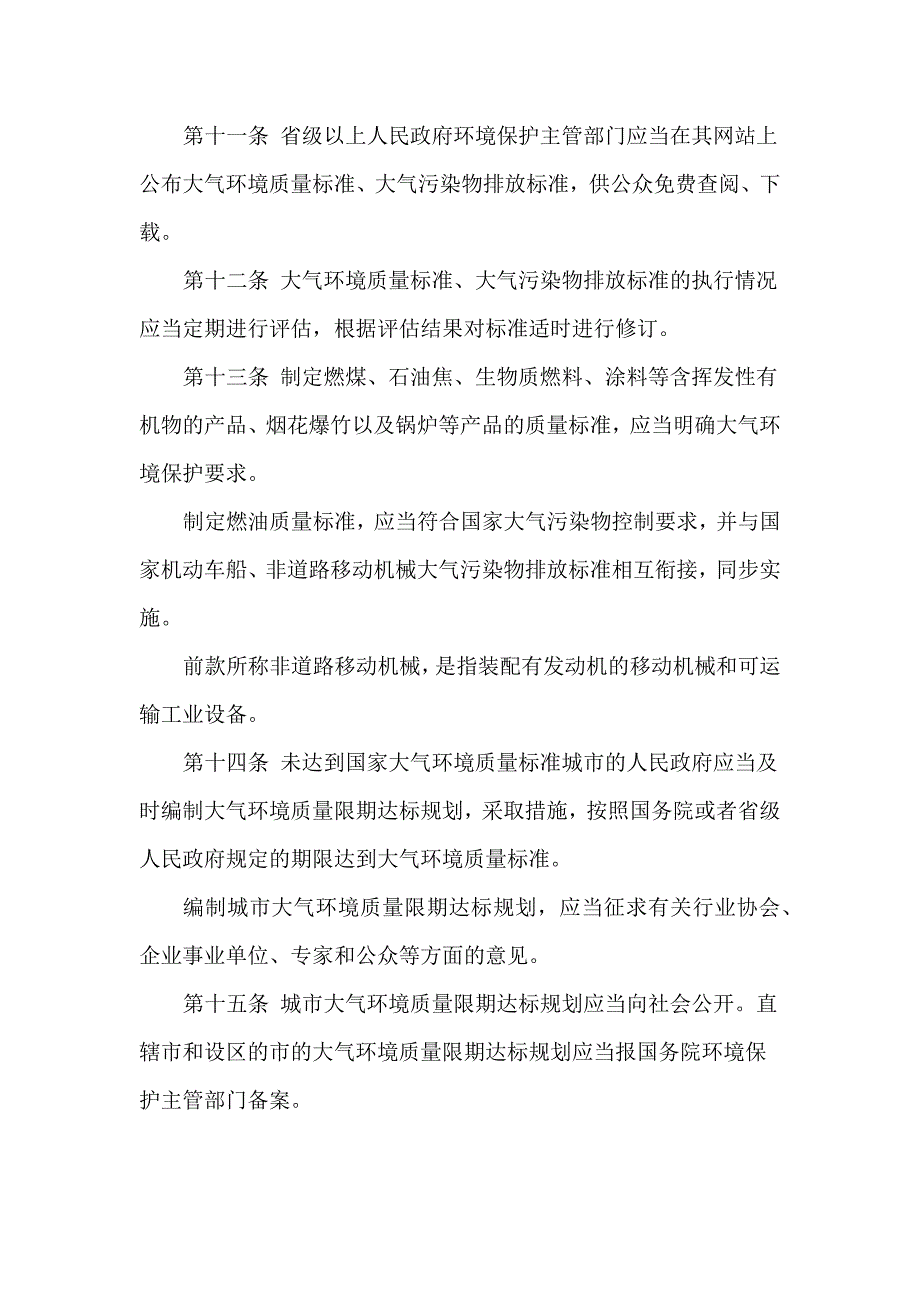 第十一条 省级以上人民政府环境保护主管部门应当在其网站上公布大气环境质量标准、大气污染物排放标准，供公众免费查阅、下载。

第十二条 大气环境质量标准、大气污染物排放标准的执行情况应当定期进行评估，根据评估结果对标准适时进行修订。

第十三条 制定燃煤、石油焦、生物质燃料、涂料等含挥发性有机物的产品、烟花爆竹以及锅炉等产品的质量标准，应当明确大气环境保护要求。

制定燃油质量标准，应当符合国家大气污染物控制要求，并与国家机动车船、非道路移动机械大气污染物排放标准相互衔接，同步实施。

前款所称非道路移动机械，是指装配有发动机的移动机械和可运输工业设备。

第十四条 未达到国家大气环境质量标准城市的人民政府应当及时编制大气环境质量限期达标规划，采取措施，按照国务院或者省级人民政府规定的期限达到大气环境质量标准。

编制城市大气环境质量限期达标规划，应当征求有关行业协会、企业事业单位、专家和公众等方面的意见。

第十五条 城市大气环境质量限期达标规划应当向社会公开。直辖市和设区的市的大气环境质量限期达标规划应当报国务院环境保护主管部门备案。